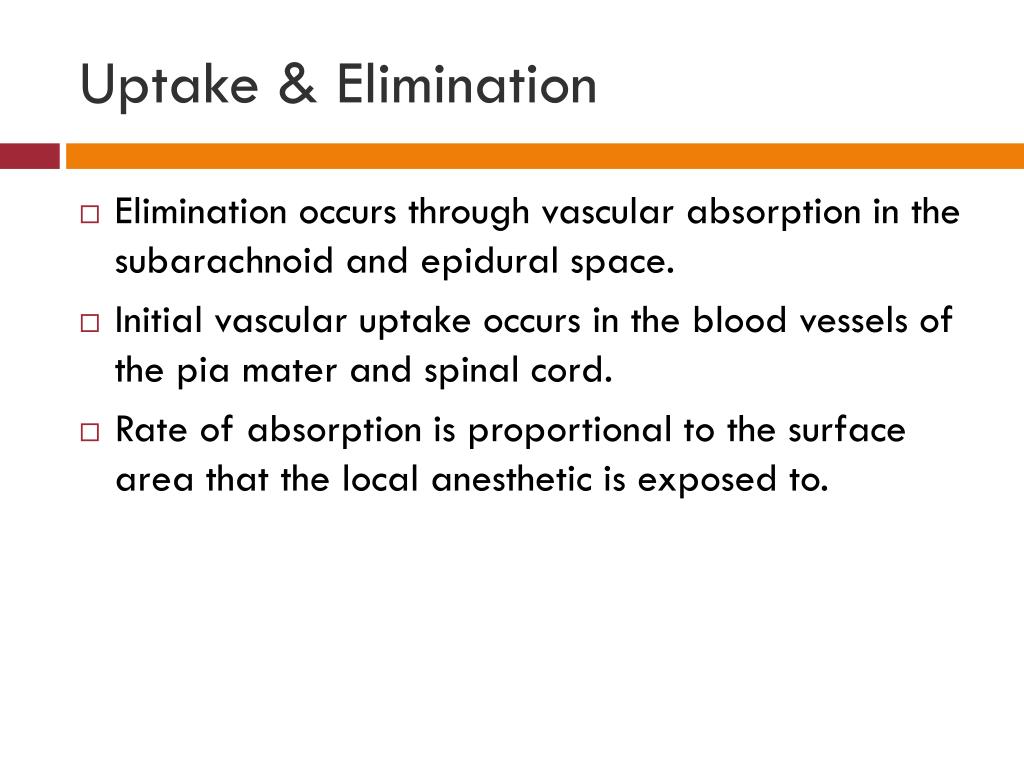 Uptake & Elimination

□ Elimination occurs through vascular absorption in the subarachnoid and epidural space.

□ Initial vascular uptake occurs in the blood vessels of the pia mater and spinal cord.

□ Rate of absorption is proportional to the surface area that the local anesthetic is exposed to.